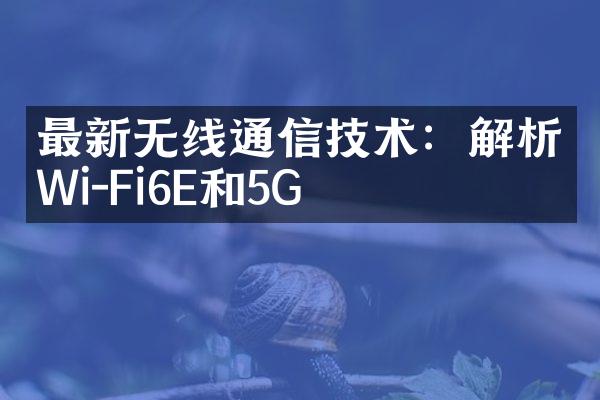 最新无线通信技术：解析Wi-Fi6E和5G